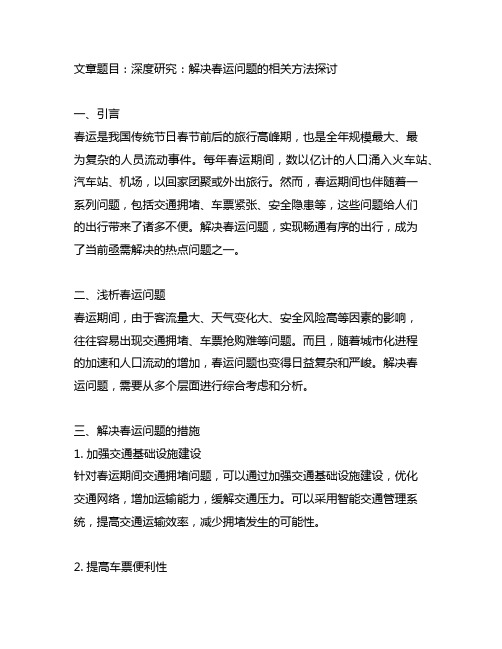 文章题目：深度研究：解决春运问题的相关方法探讨

一、引言
春运是我国传统节日春节前后的旅行高峰期，也是全年规模最大、最为复杂的人员流动事件。每年春运期间，数以亿计的人口涌入火车站、汽车站、机场，以回家团聚或外出旅行。然而，春运期间也伴随着一系列问题，包括交通拥堵、车票紧张、安全隐患等，这些问题给人们的出行带来了诸多不便。解决春运问题，实现畅通有序的出行，成为了当前亟需解决的热点问题之一。

二、浅析春运问题
春运期间，由于客流量大、天气变化大、安全风险高等因素的影响，往往容易出现交通拥堵、车票抢购难等问题。而且，随着城市化进程的加速和人口流动的增加，春运问题也变得日益复杂和严峻。解决春运问题，需要从多个层面进行综合考虑和分析。

三、解决春运问题的措施
1. 加强交通基础设施建设
针对春运期间交通拥堵问题，可以通过加强交通基础设施建设，优化交通网络，增加运输能力，缓解交通压力。可以采用智能交通管理系统，提高交通运输效率，减少拥堵发生的可能性。

2. 提高车票便利性